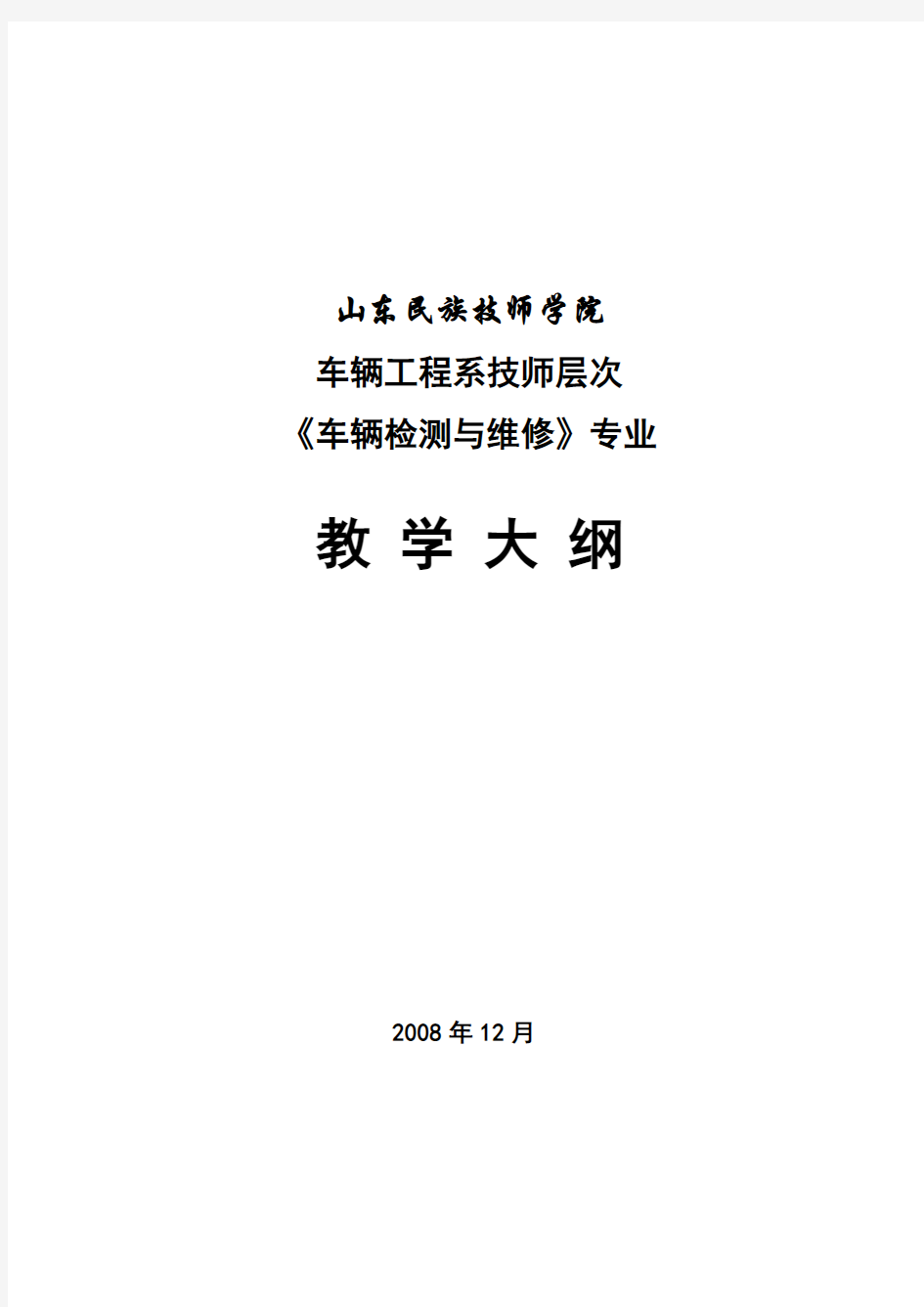 山东民族技师学院

车辆工程系技师层次

《车辆检测与维修》专业

教 学 大 纲

2008 年 12 月